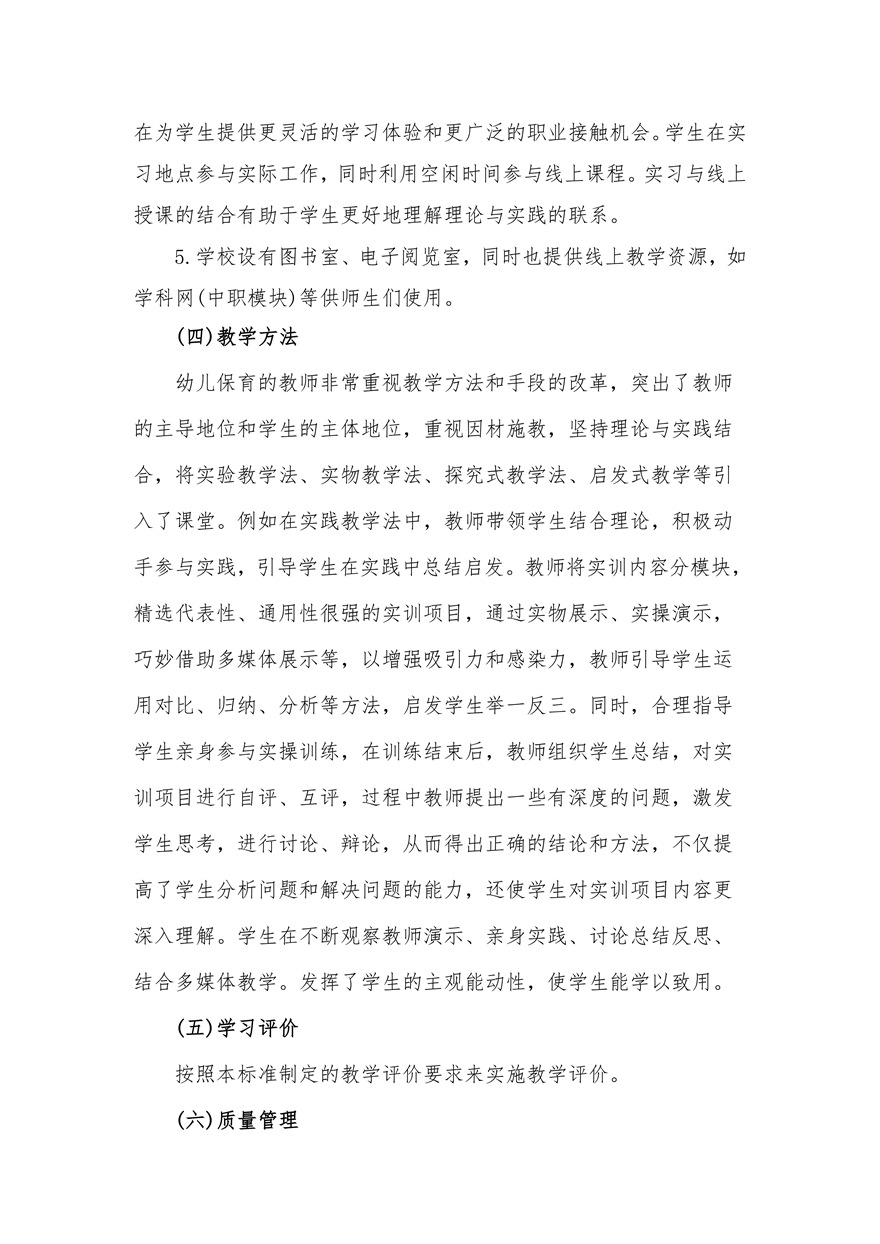 在为学生提供更灵活的学习体验和更广泛的职业接触机会。学生在实习地点参与实际工作，同时利用空闲时间参与线上课程。实习与线上授课的结合有助于学生更好地理解理论与实践的联系。

5.学校设有图书室、电子阅览室，同时也提供线上教学资源，如学科网(中职模块)等供师生们使用。

(四)教学方法

幼儿保育的教师非常重视教学方法和手段的改革，突出了教师的主导地位和学生的主体地位，重视因材施教，坚持理论与实践结合，将实验教学法、实物教学法、探究式教学法、启发式教学等引入了课堂。例如在实践教学法中，教师带领学生结合理论，积极动手参与实践，引导学生在实践中总结启发。教师将实训内容分模块，精选代表性、通用性很强的实训项目，通过实物展示、实操演示，巧妙借助多媒体展示等，以增强吸引力和感染力，教师引导学生运用对比、归纳、分析等方法，启发学生举一反三。同时，合理指导学生亲身参与实操训练，在训练结束后，教师组织学生总结，对实训项目进行自评、互评，过程中教师提出一些有深度的问题，激发学生思考，进行讨论、辩论，从而得出正确的结论和方法，不仅提高了学生分析问题和解决问题的能力，还使学生对实训项目内容更深入理解。学生在不断观察教师演示、亲身实践、讨论总结反思、结合多媒体教学。发挥了学生的主观能动性，使学生能学以致用。

(五)学习评价

按照本标准制定的教学评价要求来实施教学评价。

(六)质量管理